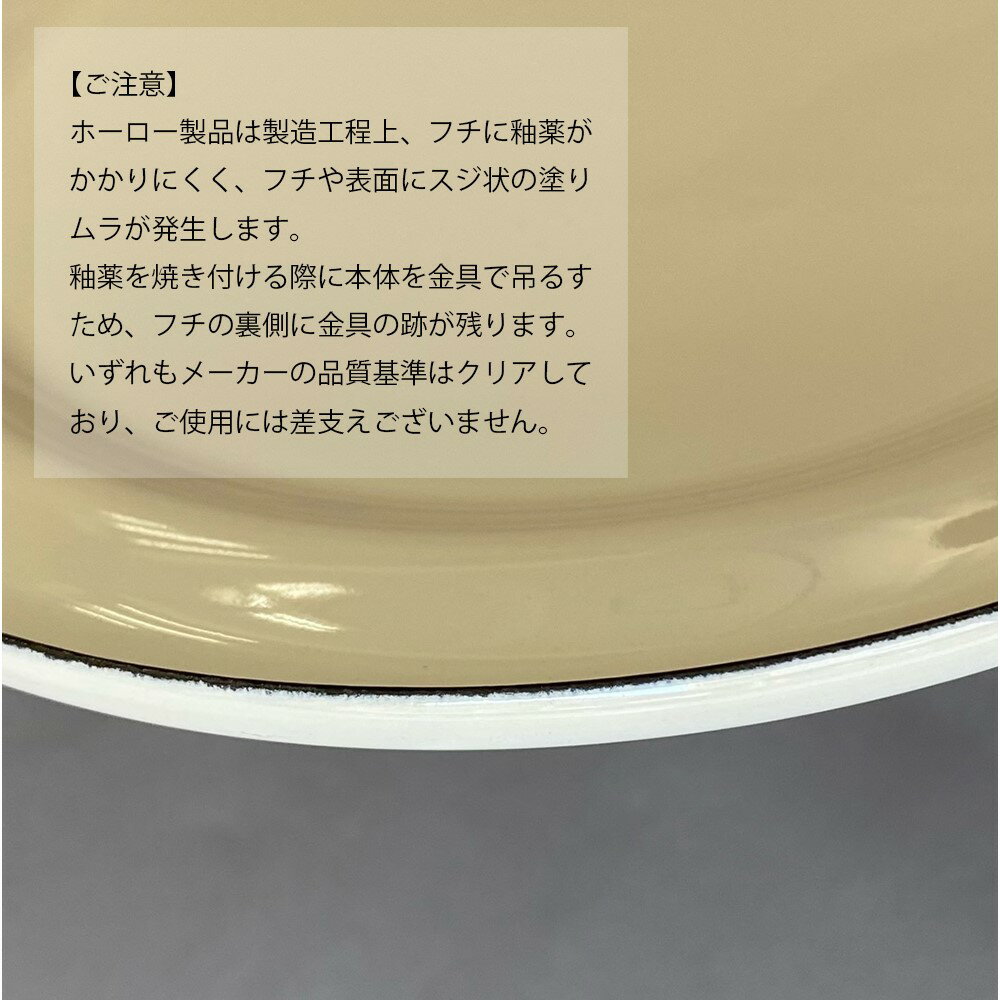 【ご注意】
ホーロー製品は製造工程上、フチに釉薬がかかりにくく、フチや表面にスジ状の塗りムラが発生します。
釉薬を焼き付ける際に本体を金具で吊るすため、フチの裏側に金具の跡が残ります。
いずれもメーカーの品質基準はクリアしており、ご使用には差支えございません。